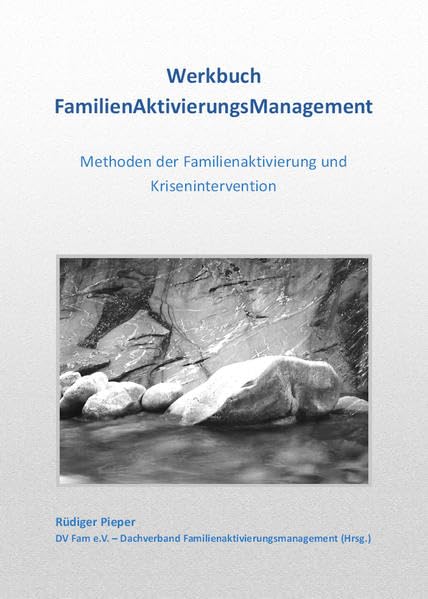 Werkbuch
FamilienAktivierungsManagement

Methoden der Familienaktivierung und Krisenintervention

Rüdiger Pieper
DV Fam e.V. – Dachverband Familienaktivierungsmanagement (Hrsg.)